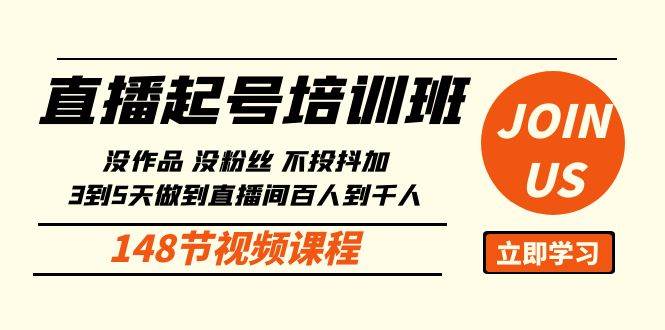 直播起号培训班

没作品 没粉丝 不投抖加
3到5天做到直播间百人到千人

148节视频课程

JOIN US

立即学习